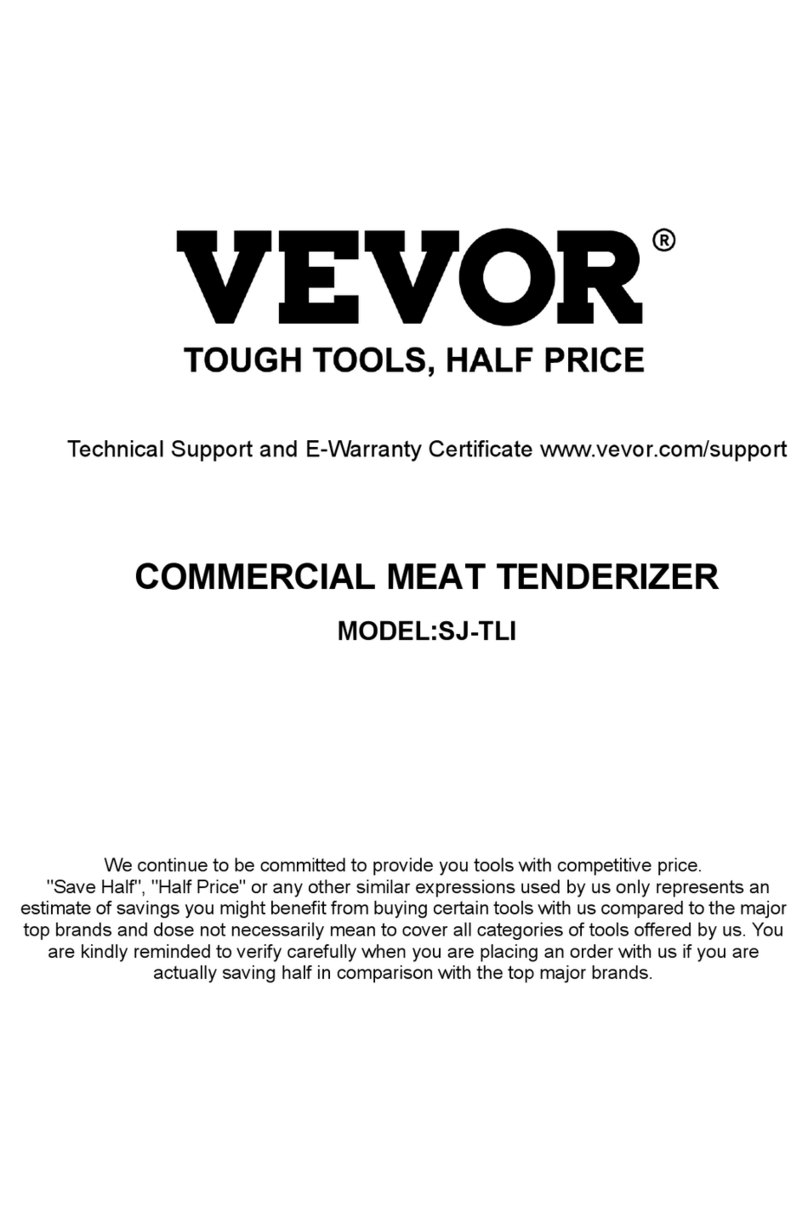 VEVOR®

TOUGH TOOLS, HALF PRICE

Technical Support and E-Warranty Certificate www.vevor.com/support

COMMERCIAL MEAT TENDERIZER

MODEL:SJ-TLI

We continue to be committed to provide you tools with competitive price. "Save Half", "Half Price" or any other similar expressions used by us only represents an estimate of savings you might benefit from buying certain tools with us compared to the major top brands and dose not necessarily mean to cover all categories of tools offered by us. You are kindly reminded to verify carefully when you are placing an order with us if you are actually saving half in comparison with the top major brands.